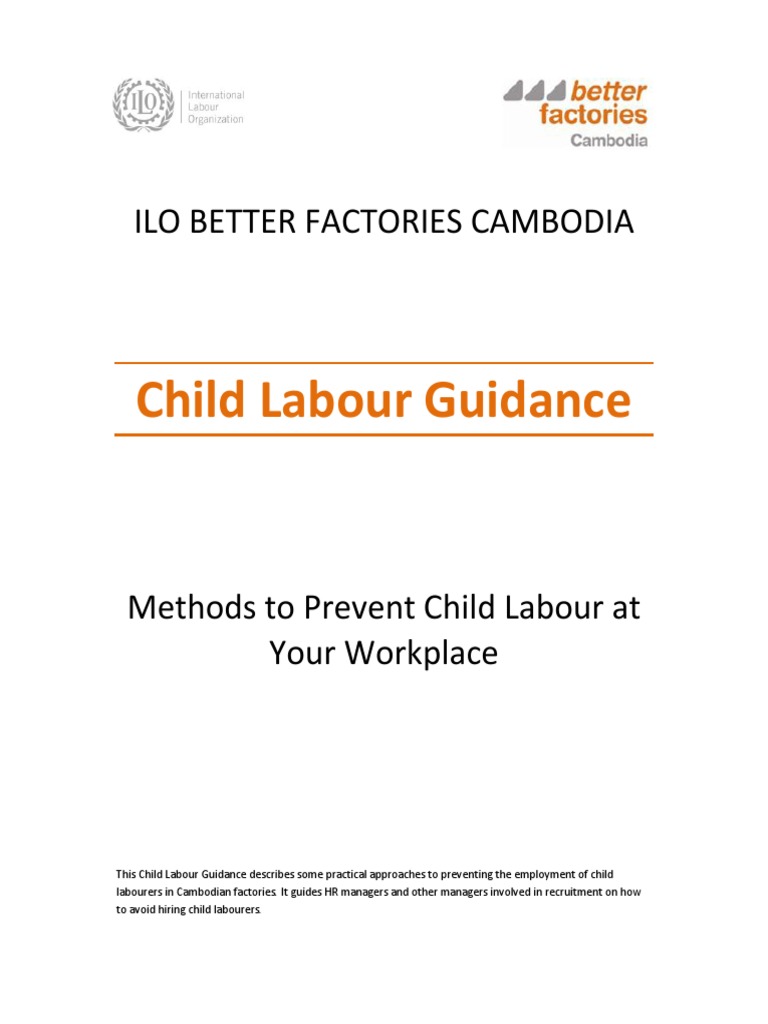 ILO International Labour Organization

better factories Cambodia

ILO BETTER FACTORIES CAMBODIA

Child Labour Guidance

Methods to Prevent Child Labour at Your Workplace

This Child Labour Guidance describes some practical approaches to preventing the employment of child labourers in Cambodian factories. It guides HR managers and other managers involved in recruitment on how to avoid hiring child labourers.